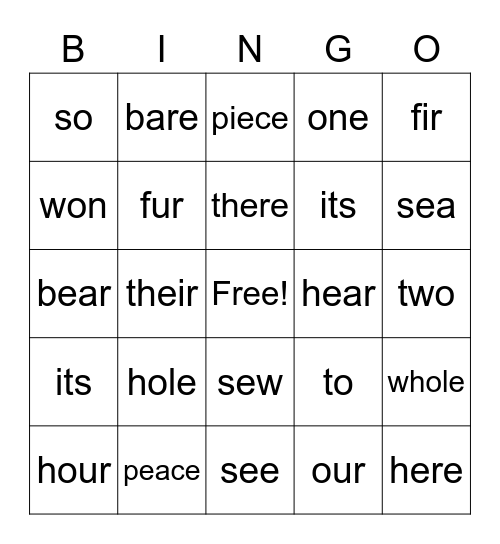 | B | I | N | G | O |
|---|---|---|---|---|
| so | bare | piece | one | fir |
| won | fur | there | its | sea |
| bear | their | Free! | hear | two |
| its | hole | sew | to | whole |
| hour | peace | see | our | here |